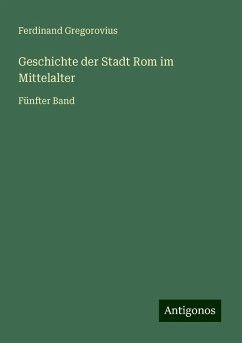 Ferdinand Gregorovius

Geschichte der Stadt Rom im Mittelalter

Fünfter Band

Antigonos